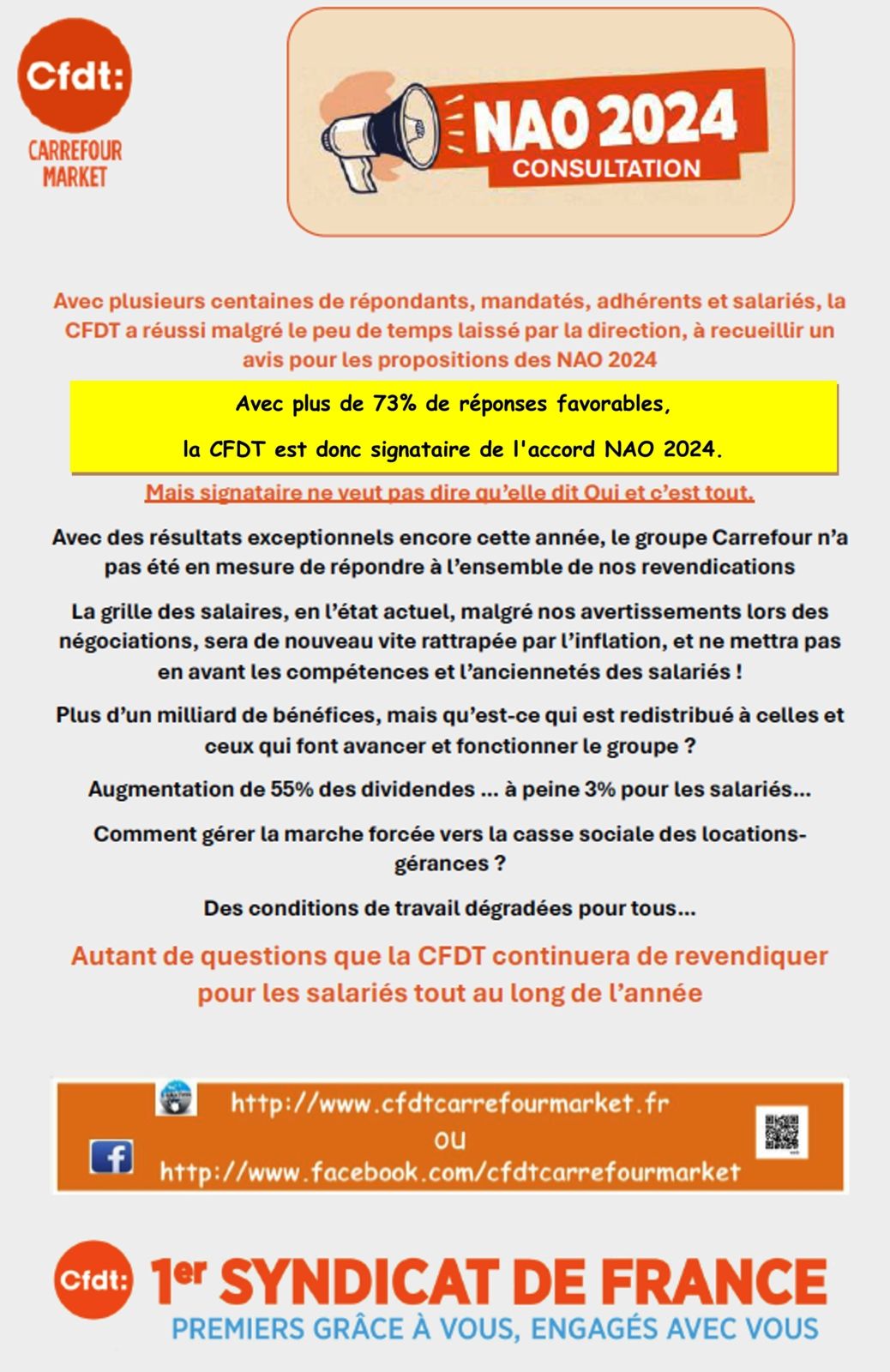 Cfdt:
CARREFOUR MARKET

NAO 2024
CONSULTATION

Avec plusieurs centaines de répondants, mandatés, adhérents et salariés, la CFDT a réussi malgré le peu de temps laissé par la direction, à recueillir un avis pour les propositions des NAO 2024

Avec plus de 73% de réponses favorables,

la CFDT est donc signataire de l'accord NAO 2024.

Mais signataire ne veut pas dire qu'elle dit Oui et c'est tout.

Avec des résultats exceptionnels encore cette année, le groupe Carrefour n'a pas été en mesure de répondre à l'ensemble de nos revendications

La grille des salaires, en l'état actuel, malgré nos avertissements lors des négociations, sera de nouveau vite rattrapée par l'inflation, et ne mettra pas en avant les compétences et l'anciennetés des salariés !

Plus d'un milliard de bénéfices, mais qu'est-ce qui est redistribué à celles et ceux qui font avancer et fonctionner le groupe ?

Augmentation de 55% des dividendes ... à peine 3% pour les salariés...

Comment gérer la marche forcée vers la casse sociale des locations-gérances ?

Des conditions de travail dégradées pour tous...

Autant de questions que la CFDT continuera de revendiquer pour les salariés tout au long de l'année

http://www.cfdtcarrefourmarket.fr
ou
http://www.facebook.com/cfdtcarrefourmarket

Cfdt: 1er SYNDICAT DE FRANCE
PREMIERS GRÂCE À VOUS, ENGAGÉS AVEC VOUS